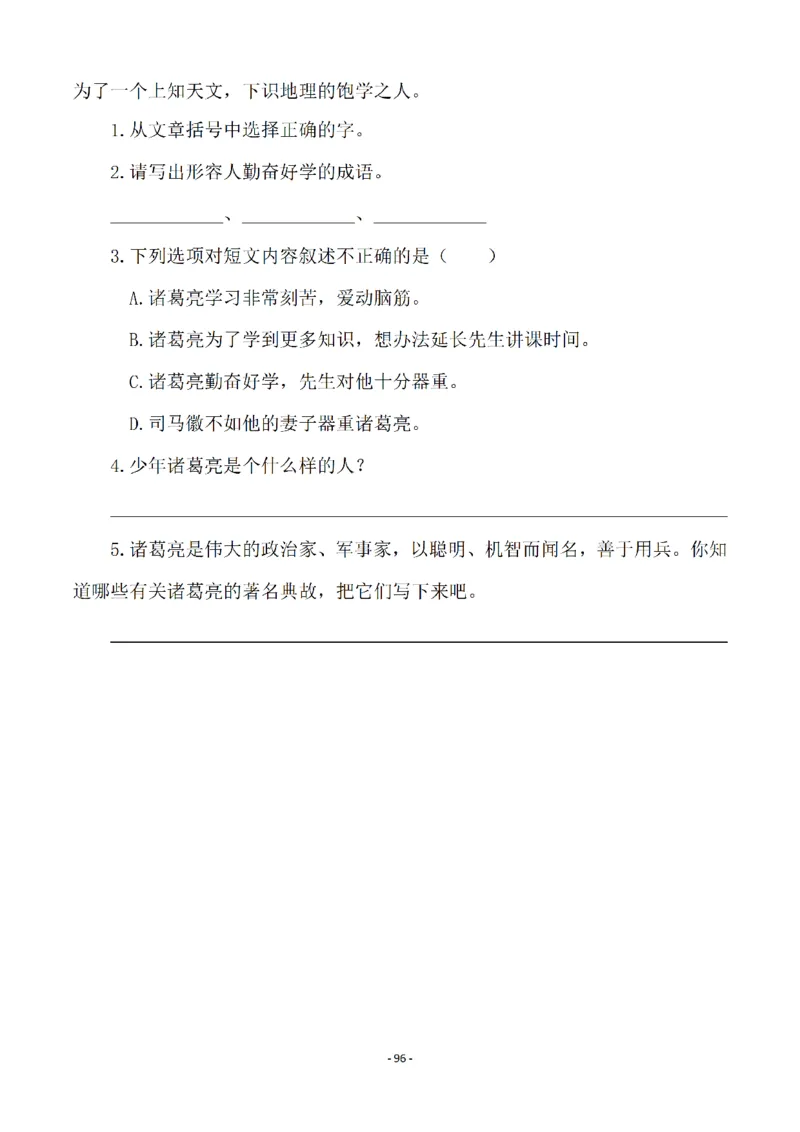 为了一个上知天文，下识地理的饱学之人。

1.从文章括号中选择正确的字。

2.请写出形容人勤奋好学的成语。

____________、____________、____________

3.下列选项对短文内容叙述不正确的是（　　）

A.诸葛亮学习非常刻苦，爱动脑筋。

B.诸葛亮为了学到更多知识，想办法延长先生讲课时间。

C.诸葛亮勤奋好学，先生对他十分器重。

D.司马徽不如他的妻子器重诸葛亮。

4.少年诸葛亮是个什么样的人？

5.诸葛亮是伟大的政治家、军事家，以聪明、机智而闻名，善于用兵。你知道哪些有关诸葛亮的著名典故，把它们写下来吧。

- 96 -